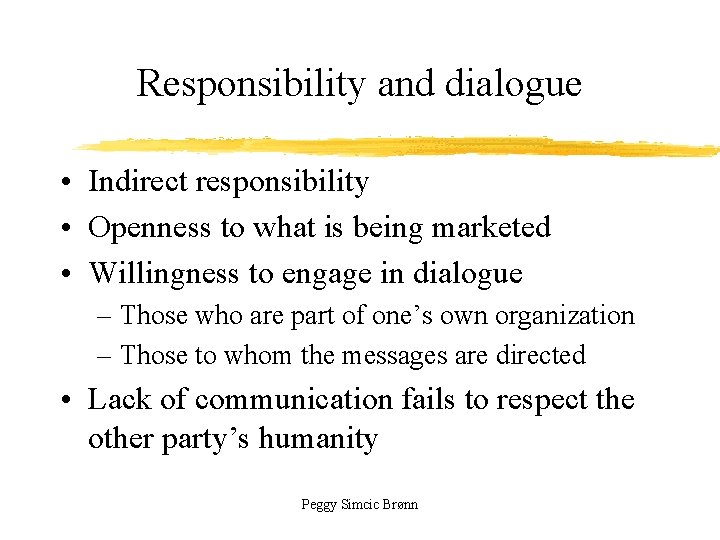 Responsibility and dialogue

• Indirect responsibility
• Openness to what is being marketed
• Willingness to engage in dialogue
– Those who are part of one’s own organization
– Those to whom the messages are directed
• Lack of communication fails to respect the other party’s humanity

Peggy Simcic Brønn